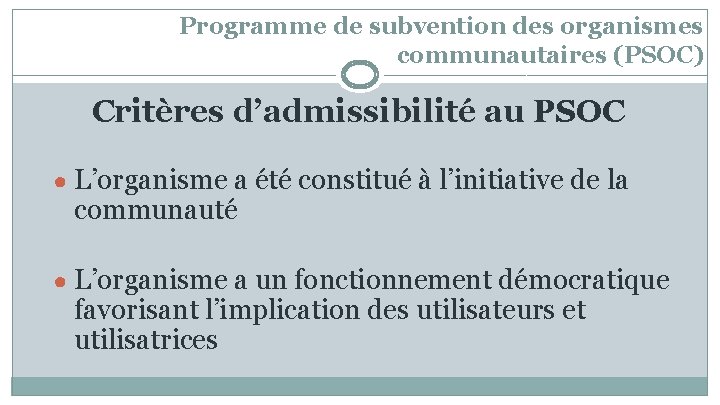 Programme de subvention des organismes communautaires (PSOC)

Critères d'admissibilité au PSOC

• L'organisme a été constitué à l'initiative de la communauté

• L'organisme a un fonctionnement démocratique favorisant l'implication des utilisateurs et utilisatrices